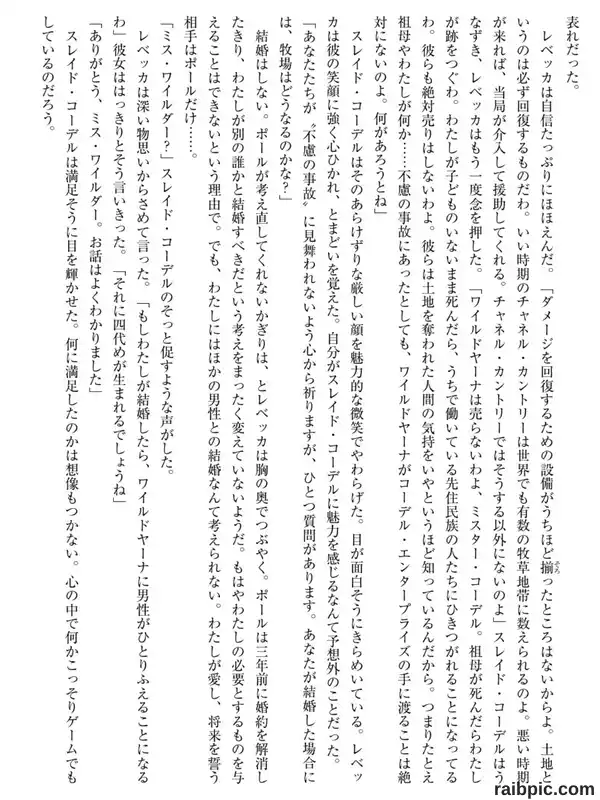 表れだった。

レベッカは自信たっぷりにほほえんだ。「ダメージを回復するための設備がうちほど揃ったところはないからよ。土地というのは必ず回復するものだわ。いい時期のチャネル・カントリーは世界でも有数の牧草地帯に数えられるのよ。悪い時期が来れば、当局が介入して援助してくれる。チャネル・カントリーではそうする以外にないのよ」スレイド・コーデルはうなずき、レベッカはもう一度念を押した。「ワイルドヤーナは売らないわよ、ミスター・コーデル。祖母が死んだらわたしが跡をつぐわ。わたしが子どものいないまま死んだら、うちで働いている先住民族の人たちにひきつがれることになってるわ。彼らも絶対売りはしないわよ。彼らは土地を奪われた人間の気持をいやというほど知っているんだから。つまりたとえ祖母やわたしが何か……不慮の事故にあったとしても、ワイルドヤーナがコーデル・エンタープライズの手に渡ることは絶対にないのよ。何があろうとね」

スレイド・コーデルはそのあらけずりな厳しい顔を魅力的な微笑でやわらげた。目が面白そうにきらめいている。レベッカは彼の笑顔に強く心ひかれ、とまどいを覚えた。自分がスレイド・コーデルに魅力を感じるなんて予想外のことだった。

「あなたたちが〝不慮の事故〟に見舞われないよう心から祈りますが、ひとつ質問があります。あなたが結婚した場合には、牧場はどうなるのかな?」

結婚はしない。ポールが考え直してくれないかぎりは、とレベッカは胸の奥でつぶやく。ポールは三年前に婚約を解消したきり、わたしが別の誰かと結婚すべきだという考えをまったく変えていないようだ。もはやわたしの必要とするものを与えることはできないという理由で。でも、わたしにはほかの男性との結婚なんて考えられない。わたしが愛し、将来を誓う相手はポールだけ……。

「ミス・ワイルダー?」スレイド・コーデルのそっと促すような声がした。

レベッカは深い物思いからさめて言った。「もしわたしが結婚したら、ワイルドヤーナに男性がひとりふえることになるわ」彼女ははっきりとそう言いきった。「それに四代めが生まれるでしょうね」

「ありがとう、ミス・ワイルダー。お話はよくわかりました」

スレイド・コーデルは満足そうに目を輝かせた。何に満足したのかは想像もつかない。心の中で何かこっそりゲームでもしているのだろう。

raibpic.com